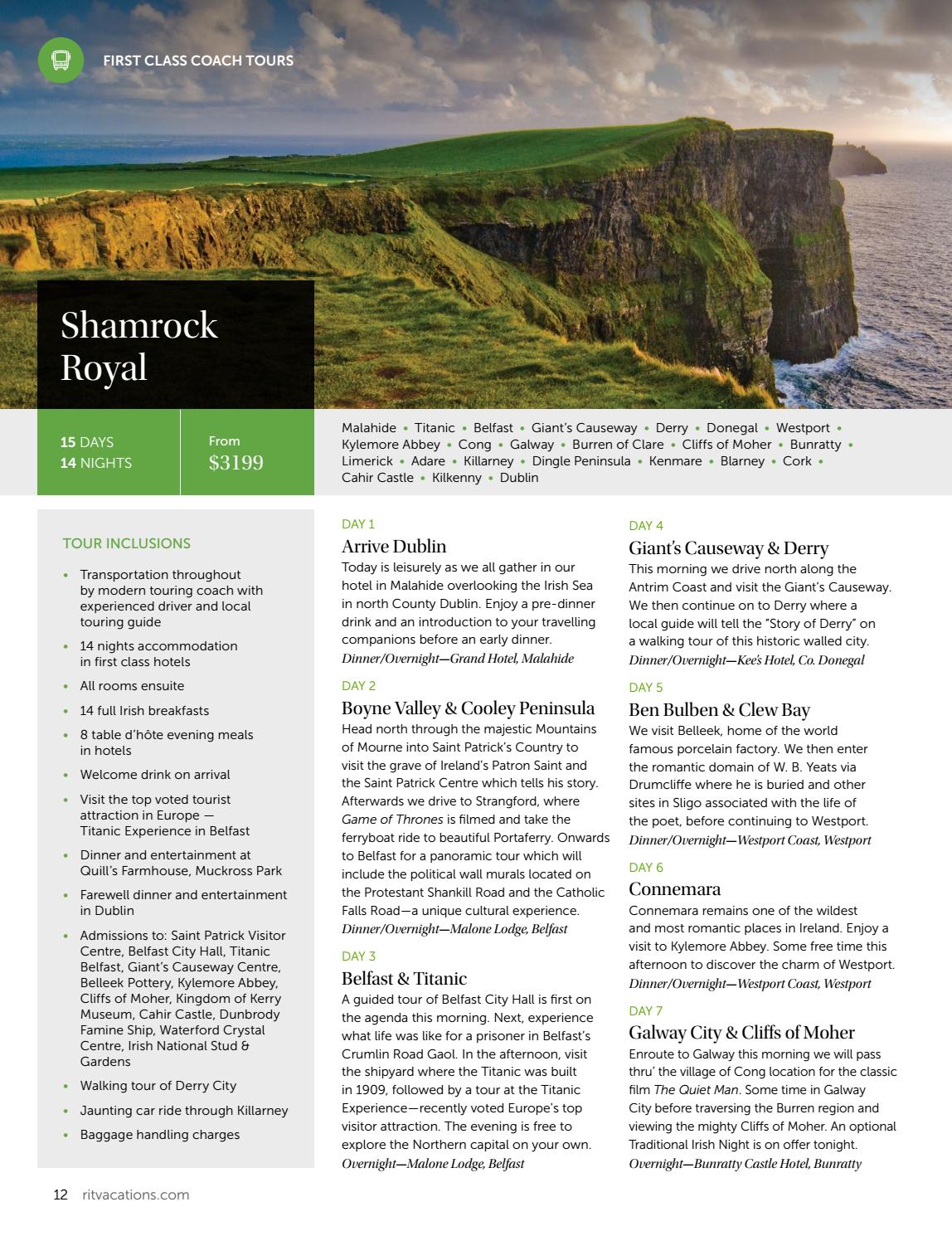 FIRST CLASS COACH TOURS

Shamrock Royal

15 DAYS
14 NIGHTS

From
$3199

Malahide • Titanic • Belfast • Giant's Causeway • Derry • Donegal • Westport • Kylemore Abbey • Cong • Galway • Burren of Clare • Cliffs of Moher • Bunratty • Limerick • Adare • Killarney • Dingle Peninsula • Kenmare • Blarney • Cork • Cahir Castle • Kilkenny • Dublin

TOUR INCLUSIONS

• Transportation throughout by modern touring coach with experienced driver and local touring guide
• 14 nights accommodation in first class hotels
• All rooms ensuite
• 14 full Irish breakfasts
• 8 table d'hôte evening meals in hotels
• Welcome drink on arrival
• Visit the top voted tourist attraction in Europe — Titanic Experience in Belfast
• Dinner and entertainment at Quill's Farmhouse, Muckross Park
• Farewell dinner and entertainment in Dublin
• Admissions to: Saint Patrick Visitor Centre, Belfast City Hall, Titanic Belfast, Giant's Causeway Centre, Belleek Pottery, Kylemore Abbey, Cliffs of Moher, Kingdom of Kerry Museum, Cahir Castle, Dunbrody Famine Ship, Waterford Crystal Centre, Irish National Stud & Gardens
• Walking tour of Derry City
• Jaunting car ride through Killarney
• Baggage handling charges

DAY 1
Arrive Dublin
Today is leisurely as we all gather in our hotel in Malahide overlooking the Irish Sea in north County Dublin. Enjoy a pre-dinner drink and an introduction to your travelling companions before an early dinner.
Dinner/Overnight—Grand Hotel, Malahide

DAY 2
Boyne Valley & Cooley Peninsula
Head north through the majestic Mountains of Mourne into Saint Patrick's Country to visit the grave of Ireland's Patron Saint and the Saint Patrick Centre which tells his story. Afterwards we drive to Strangford, where Game of Thrones is filmed and take the ferryboat ride to beautiful Portaferry. Onwards to Belfast for a panoramic tour which will include the political wall murals located on the Protestant Shankill Road and the Catholic Falls Road—a unique cultural experience.
Dinner/Overnight—Malone Lodge, Belfast

DAY 3
Belfast & Titanic
A guided tour of Belfast City Hall is first on the agenda this morning. Next, experience what life was like for a prisoner in Belfast's Crumlin Road Gaol. In the afternoon, visit the shipyard where the Titanic was built in 1909, followed by a tour at the Titanic Experience—recently voted Europe's top visitor attraction. The evening is free to explore the Northern capital on your own.
Overnight—Malone Lodge, Belfast

DAY 4
Giant's Causeway & Derry
This morning we drive north along the Antrim Coast and visit the Giant's Causeway. We then continue on to Derry where a local guide will tell the "Story of Derry" on a walking tour of this historic walled city.
Dinner/Overnight—Kee's Hotel, Co. Donegal

DAY 5
Ben Bulben & Clew Bay
We visit Belleek, home of the world famous porcelain factory. We then enter the romantic domain of W. B. Yeats via Drumcliffe where he is buried and other sites in Sligo associated with the life of the poet, before continuing to Westport.
Dinner/Overnight—Westport Coast, Westport

DAY 6
Connemara
Connemara remains one of the wildest and most romantic places in Ireland. Enjoy a visit to Kylemore Abbey. Some free time this afternoon to discover the charm of Westport.
Dinner/Overnight—Westport Coast, Westport

DAY 7
Galway City & Cliffs of Moher
Enroute to Galway this morning we will pass thru' the village of Cong location for the classic film The Quiet Man. Some time in Galway City before traversing the Burren region and viewing the mighty Cliffs of Moher. An optional Traditional Irish Night is on offer tonight.
Overnight—Bunratty Castle Hotel, Bunratty

12 ritvacations.com